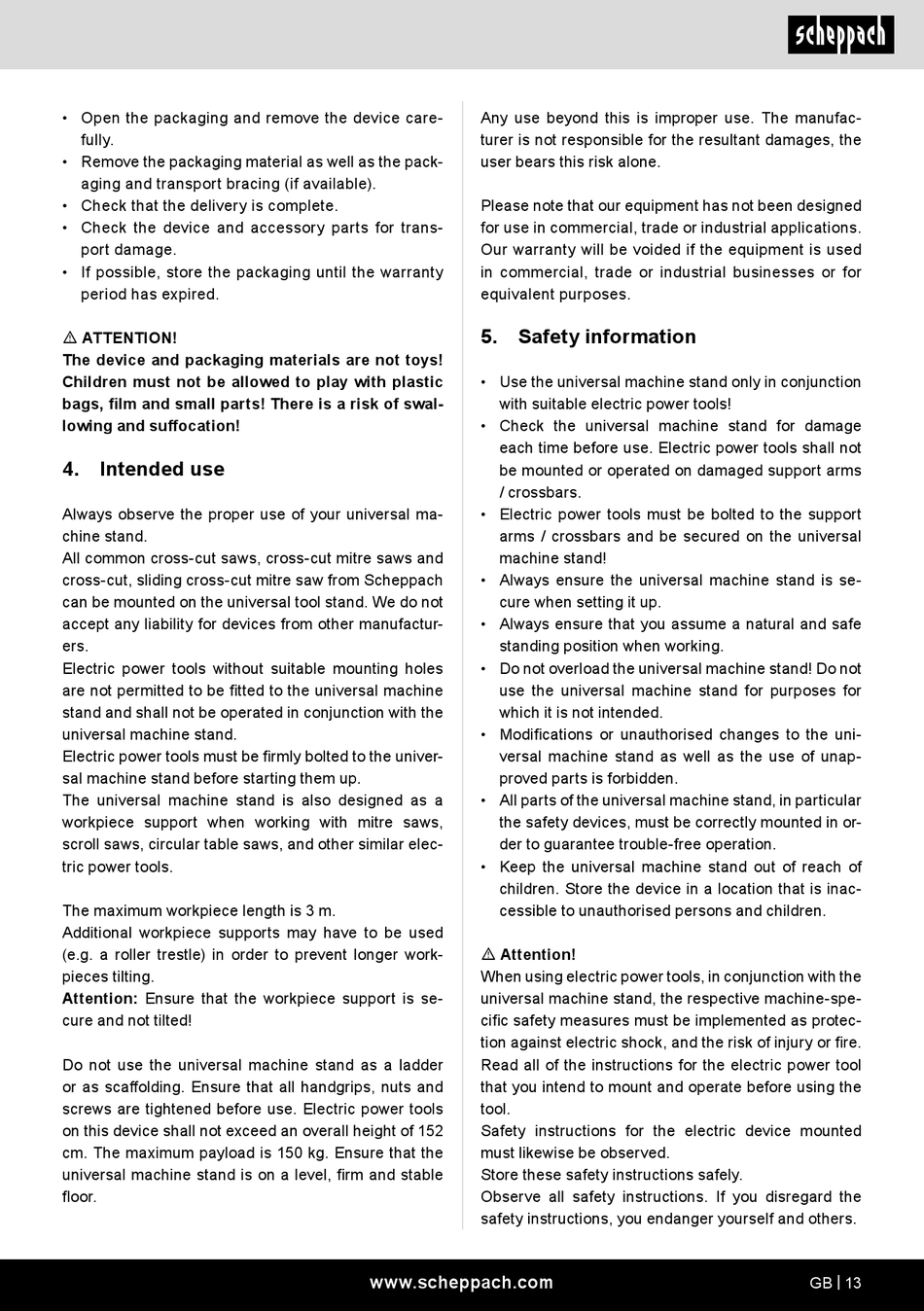 scheppach

• Open the packaging and remove the device carefully.
• Remove the packaging material as well as the packaging and transport bracing (if available).
• Check that the delivery is complete.
• Check the device and accessory parts for transport damage.
• If possible, store the packaging until the warranty period has expired.

⚠ ATTENTION!
The device and packaging materials are not toys! Children must not be allowed to play with plastic bags, film and small parts! There is a risk of swallowing and suffocation!

4. Intended use

Always observe the proper use of your universal machine stand.
All common cross-cut saws, cross-cut mitre saws and cross-cut, sliding cross-cut mitre saw from Scheppach can be mounted on the universal tool stand. We do not accept any liability for devices from other manufacturers.
Electric power tools without suitable mounting holes are not permitted to be fitted to the universal machine stand and shall not be operated in conjunction with the universal machine stand.
Electric power tools must be firmly bolted to the universal machine stand before starting them up.
The universal machine stand is also designed as a workpiece support when working with mitre saws, scroll saws, circular table saws, and other similar electric power tools.

The maximum workpiece length is 3 m.
Additional workpiece supports may have to be used (e.g. a roller trestle) in order to prevent longer workpieces tilting.
Attention: Ensure that the workpiece support is secure and not tilted!

Do not use the universal machine stand as a ladder or as scaffolding. Ensure that all handgrips, nuts and screws are tightened before use. Electric power tools on this device shall not exceed an overall height of 152 cm. The maximum payload is 150 kg. Ensure that the universal machine stand is on a level, firm and stable floor.

Any use beyond this is improper use. The manufacturer is not responsible for the resultant damages, the user bears this risk alone.

Please note that our equipment has not been designed for use in commercial, trade or industrial applications. Our warranty will be voided if the equipment is used in commercial, trade or industrial businesses or for equivalent purposes.

5. Safety information

• Use the universal machine stand only in conjunction with suitable electric power tools!
• Check the universal machine stand for damage each time before use. Electric power tools shall not be mounted or operated on damaged support arms / crossbars.
• Electric power tools must be bolted to the support arms / crossbars and be secured on the universal machine stand!
• Always ensure the universal machine stand is secure when setting it up.
• Always ensure that you assume a natural and safe standing position when working.
• Do not overload the universal machine stand! Do not use the universal machine stand for purposes for which it is not intended.
• Modifications or unauthorised changes to the universal machine stand as well as the use of unapproved parts is forbidden.
• All parts of the universal machine stand, in particular the safety devices, must be correctly mounted in order to guarantee trouble-free operation.
• Keep the universal machine stand out of reach of children. Store the device in a location that is inaccessible to unauthorised persons and children.

⚠ Attention!
When using electric power tools, in conjunction with the universal machine stand, the respective machine-specific safety measures must be implemented as protection against electric shock, and the risk of injury or fire.
Read all of the instructions for the electric power tool that you intend to mount and operate before using the tool.
Safety instructions for the electric device mounted must likewise be observed.
Store these safety instructions safely.
Observe all safety instructions. If you disregard the safety instructions, you endanger yourself and others.

www.scheppach.com GB | 13